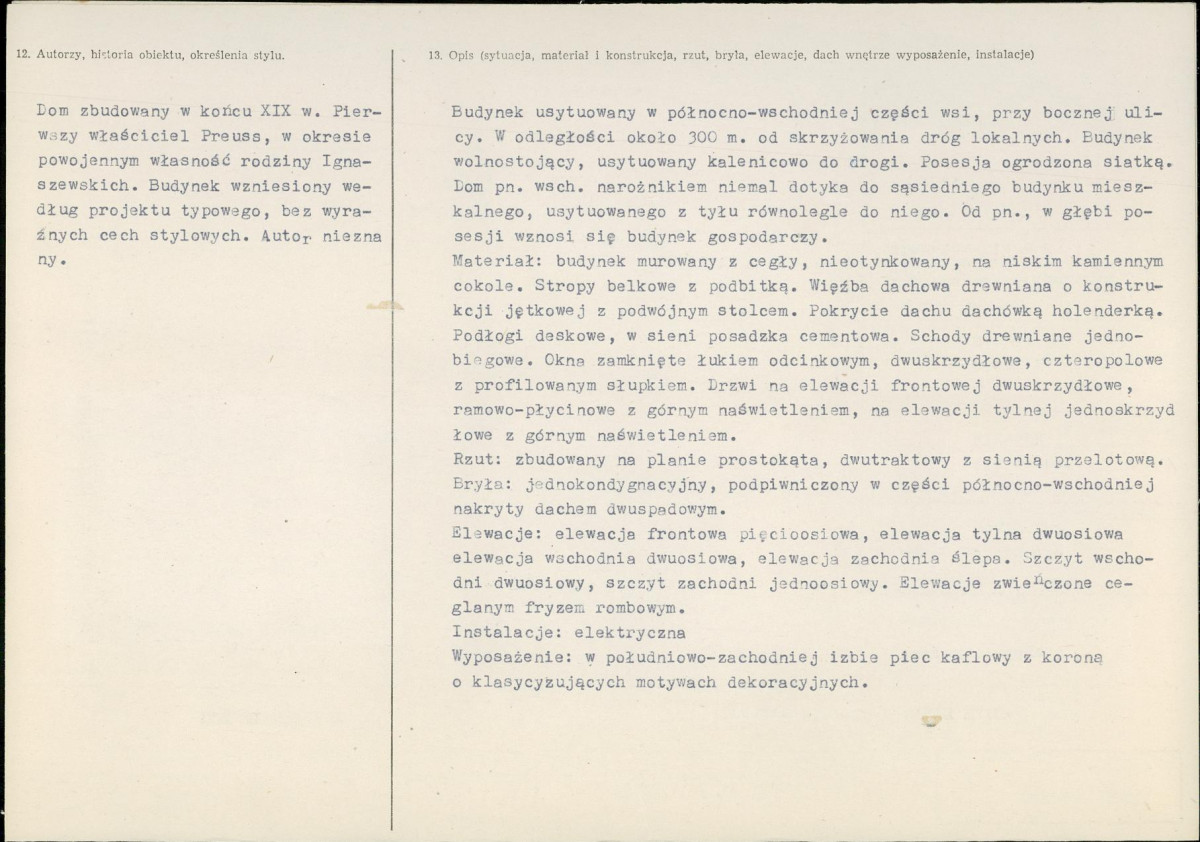 12. Autorzy, historia obiektu, określenia stylu.

Dom zbudowany w końcu XIX w. Pierwszy właściciel Preuss, w okresie powojennym własność rodziny Ignaszewskich. Budynek wzniesiony według projektu typowego, bez wyraźnych cech stylowych. Autor nieznany.

13. Opis (sytuacja, materiał i konstrukcja, rzut, bryła, elewacje, dach wnętrze wyposażenie, instalacje)

Budynek usytuowany w północno-wschodniej części wsi, przy bocznej ulicy. W odległości około 300 m. od skrzyżowania dróg lokalnych. Budynek wolnostojący, usytuowany kalenicowo do drogi. Posesja ogrodzona siatką. Dom pn. wsch. narożnikiem niemal dotyka do sąsiedniego budynku mieszkalnego, usytuowanego z tyłu równolegle do niego. Od pn., w głębi posesji wznosi się budynek gospodarczy.
Materiał: budynek murowany z cegły, nieotynkowany, na niskim kamiennym cokole. Stropy belkowe z podbitką. Więźba dachowa drewniana o konstrukcji jętkowej z podwójnym stolcem. Pokrycie dachu dachówką holenderką. Podłogi deskowe, w sieni posadzka cementowa. Schody drewniane jednobiegowe. Okna zamknięte łukiem odcinkowym, dwuskrzydłowe, czteropolowe z profilowanym słupkiem. Drzwi na elewacji frontowej dwuskrzydłowe, ramowo-płycinowe z górnym naświetleniem, na elewacji tylnej jednoskrzydłowe z górnym naświetleniem.
Rzut: zbudowany na planie prostokąta, dwutraktowy z sienią przelotową.
Bryła: jednokondygnacyjny, podpiwniczony w części północno-wschodniej nakryty dachem dwuspadowym.
Elewacje: elewacja frontowa pięcioosiowa, elewacja tylna dwuosiowa elewacja wschodnia dwuosiowa, elewacja zachodnia ślepa. Szczyt wschodni dwuosiowy, szczyt zachodni jednoosiowy. Elewacje zwieńczone ceglanym fryzem rombowym.
Instalacje: elektryczna
Wyposażenie: w południowo-zachodniej izbie piec kaflowy z koroną o klasycyzujących motywach dekoracyjnych.